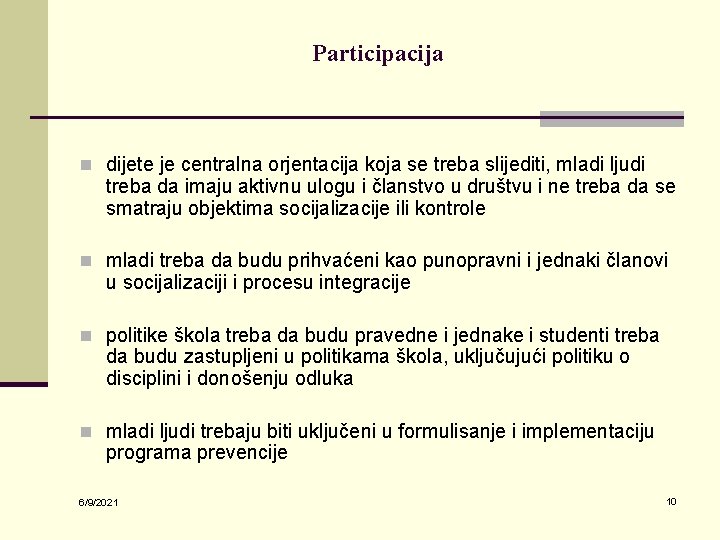 Participacija

- dijete je centralna orjentacija koja se treba slijediti, mladi ljudi treba da imaju aktivnu ulogu i članstvo u društvu i ne treba da se smatraju objektima socijalizacije ili kontrole

- mladi treba da budu prihvaćeni kao punopravni i jednaki članovi u socijalizaciji i procesu integracije

- politike škola treba da budu pravedne i jednake i studenti treba da budu zastupljeni u politikama škola, uključujući politiku o disciplini i donošenju odluka

- mladi ljudi trebaju biti uključeni u formulisanje i implementaciju programa prevencije

6/9/2021

10